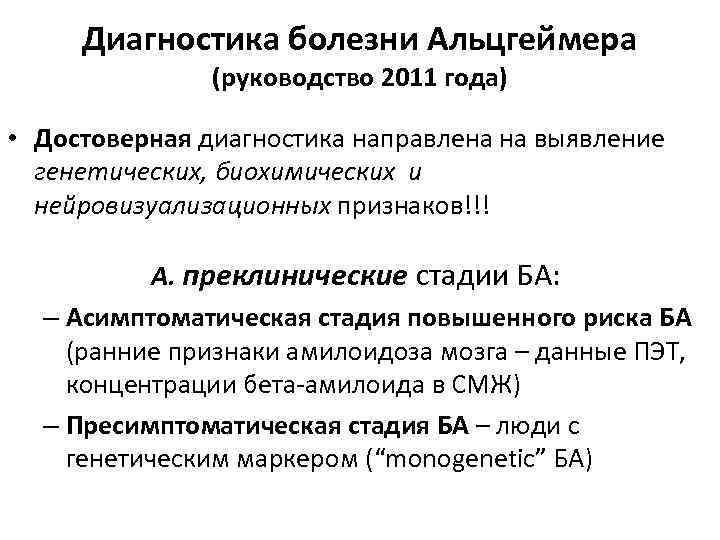 Диагностика болезни Альцгеймера
(руководство 2011 года)

• Достоверная диагностика направлена на выявление генетических, биохимических и нейровизуализационных признаков!!!

А. преклинические стадии БА:

– Асимптоматическая стадия повышенного риска БА (ранние признаки амилоидоза мозга – данные ПЭТ, концентрации бета-амилоида в СМЖ)

– Пресимптоматическая стадия БА – люди с генетическим маркером (“monogenetic” БА)